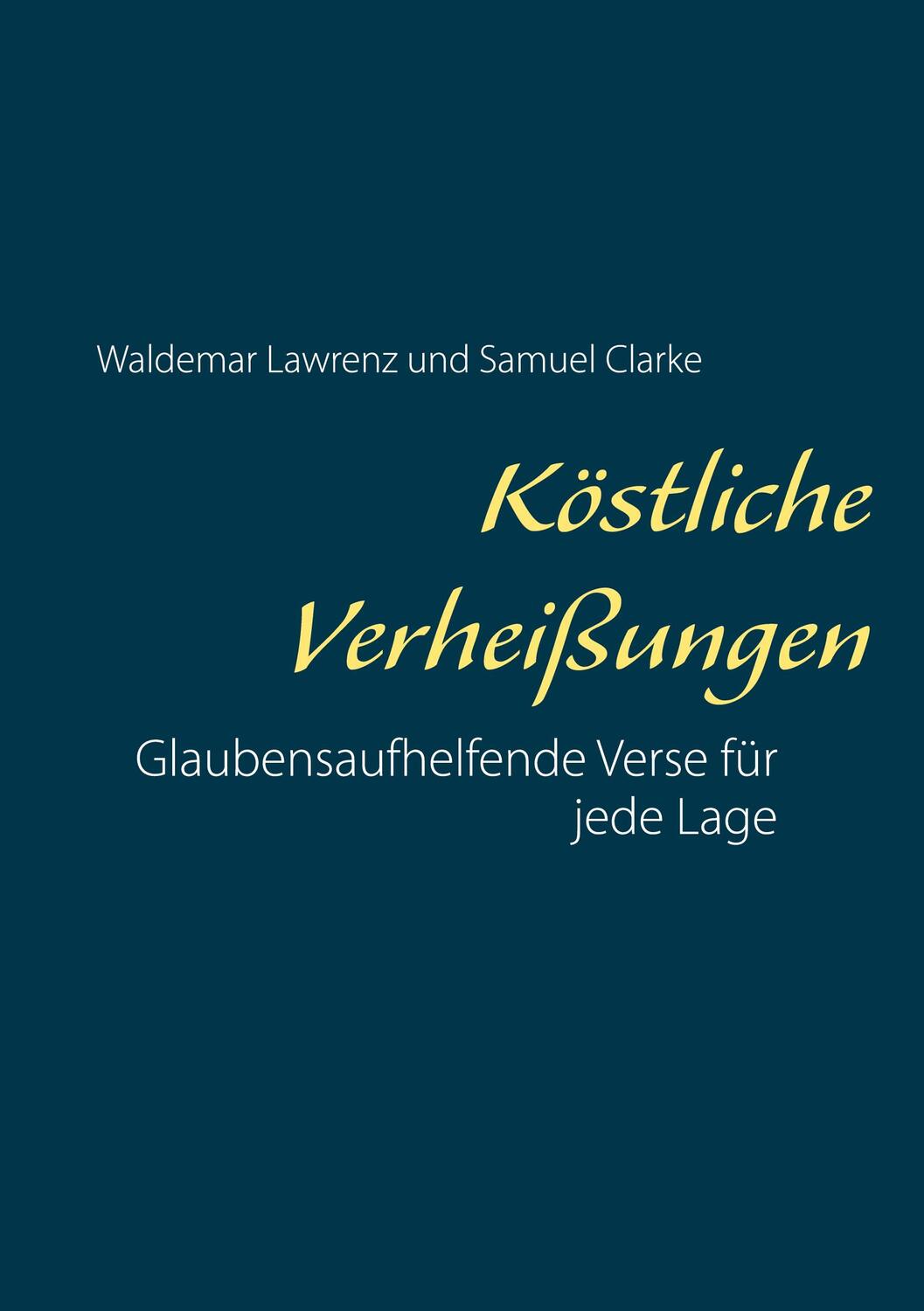 Waldemar Lawrenz und Samuel Clarke

Köstliche Verheißungen

Glaubensaufhelfende Verse für jede Lage